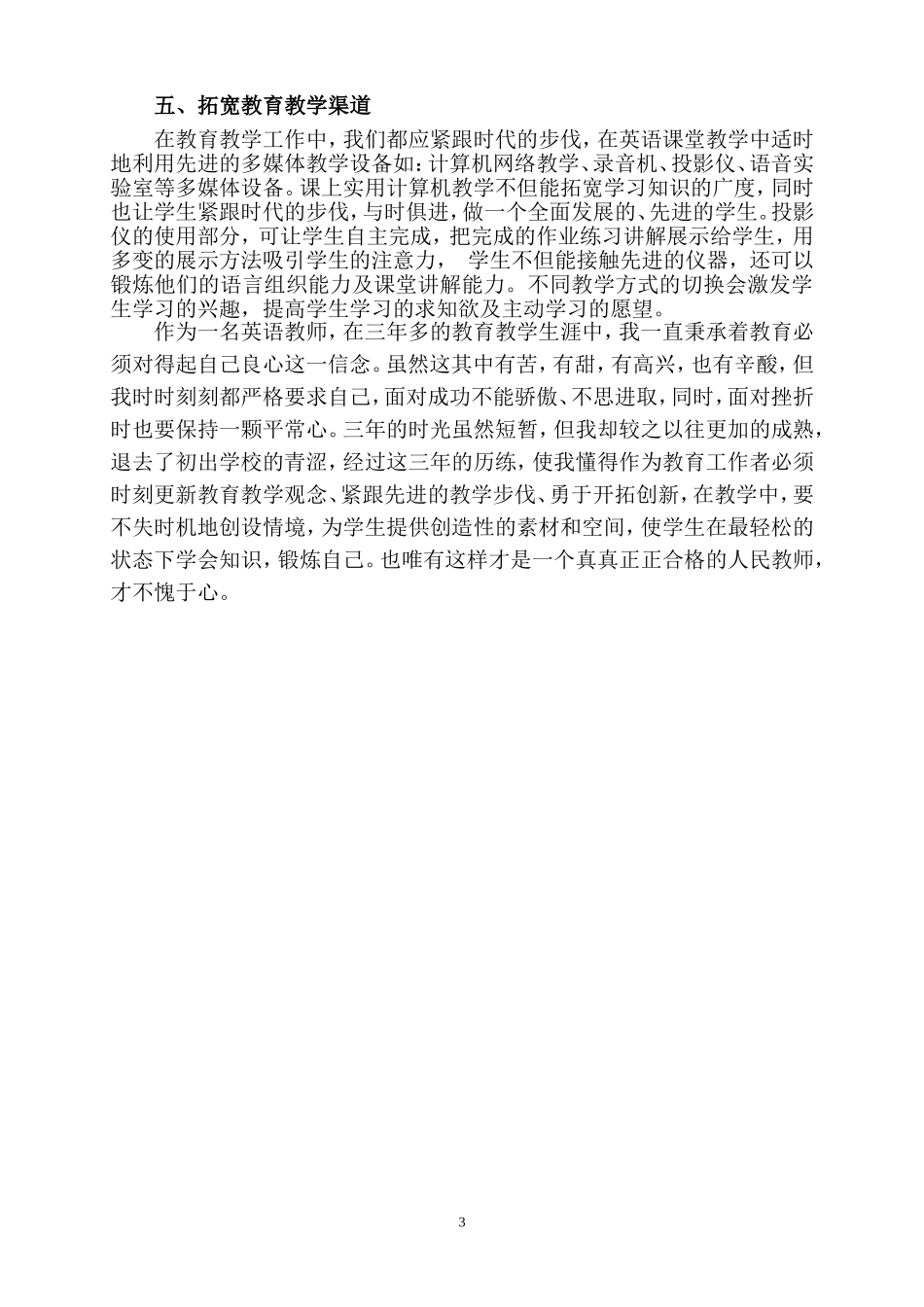 五、拓宽教育教学渠道

在教育教学工作中，我们都应紧跟时代的步伐，在英语课堂教学中适时地利用先进的多媒体教学设备如：计算机网络教学、录音机、投影仪、语音实验室等多媒体设备。课上实用计算机教学不但能拓宽学习知识的广度，同时也让学生紧跟时代的步伐，与时俱进，做一个全面发展的、先进的学生。投影仪的使用部分，可让学生自主完成，把完成的作业练习讲解展示给学生，用多变的展示方法吸引学生的注意力， 学生不但能接触先进的仪器，还可以锻炼他们的语言组织能力及课堂讲解能力。不同教学方式的切换会激发学生学习的兴趣，提高学生学习的求知欲及主动学习的愿望。

作为一名英语教师，在三年多的教育教学生涯中，我一直秉承着教育必须对得起自己良心这一信念。虽然这其中有苦，有甜，有高兴，也有辛酸，但我时时刻刻都严格要求自己，面对成功不能骄傲、不思进取，同时，面对挫折时也要保持一颗平常心。三年的时光虽然短暂，但我却较之以往更加的成熟，退去了初出学校的青涩，经过这三年的历练，使我懂得作为教育工作者必须时刻更新教育教学观念、紧跟先进的教学步伐、勇于开拓创新，在教学中，要不失时机地创设情境，为学生提供创造性的素材和空间，使学生在最轻松的状态下学会知识，锻炼自己。也唯有这样才是一个真真正正合格的人民教师，才不愧于心。

3